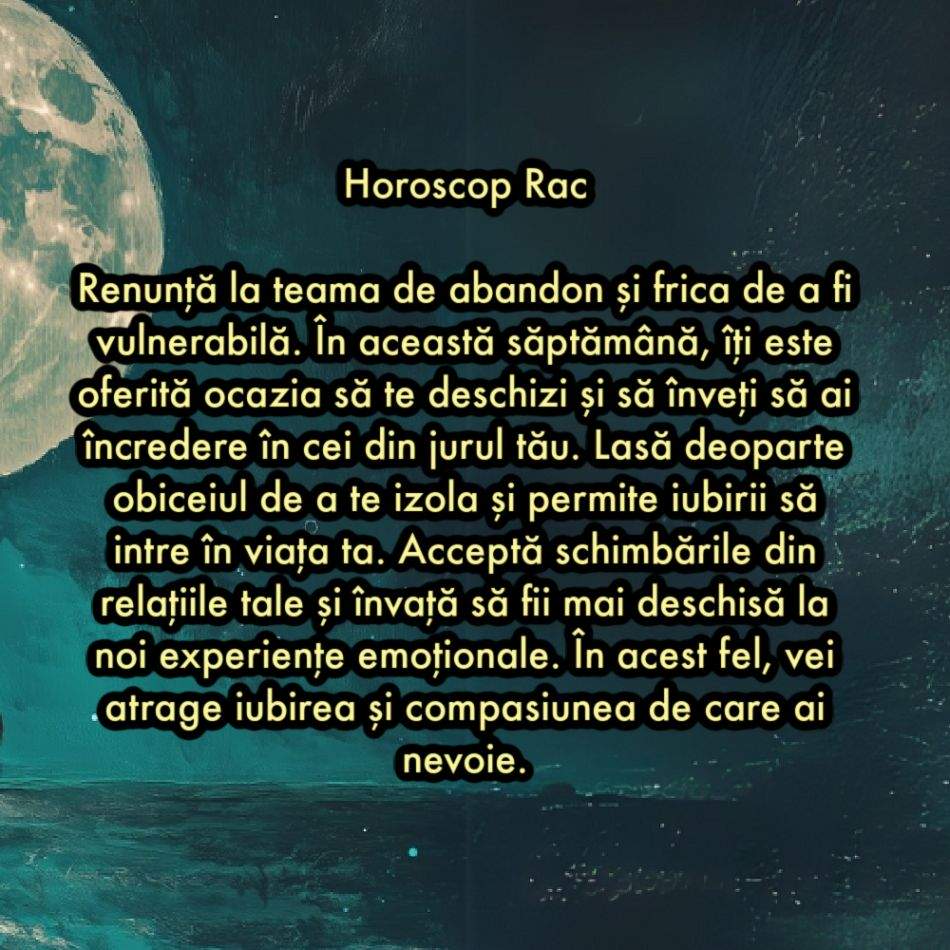 Horoscop Rac

Renunță la teama de abandon și frica de a fi vulnerabilă. În această săptămână, îți este oferită ocazia să te deschizi și să înveți să ai încredere în cei din jurul tău. Lasă deoparte obiceiul de a te izola și permite iubirii să intre în viața ta. Acceptă schimbările din relațiile tale și învață să fii mai deschisă la noi experiențe emoționale. În acest fel, vei atrage iubirea și compasiunea de care ai nevoie.